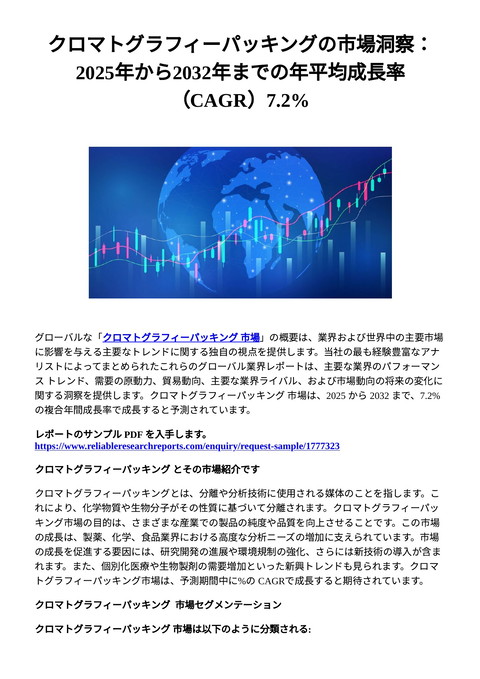 クロマトグラフィーパッキングの市場洞察：2025年から2032年までの年平均成長率（CAGR）7.2%

グローバルな「クロマトグラフィーパッキング 市場」の概要は、業界および世界中の主要市場に影響を与える主要なトレンドに関する独自の視点を提供します。当社の最も経験豊富なアナリストによってまとめられたこれらのグローバル業界レポートは、主要な業界のパフォーマンス トレンド、需要の原動力、貿易動向、主要な業界ライバル、および市場動向の将来の変化に関する洞察を提供します。クロマトグラフィーパッキング 市場は、2025 から 2032 まで、7.2% の複合年間成長率で成長すると予測されています。

レポートのサンプル PDF を入手します。
https://www.reliableresearchreports.com/enquiry/request-sample/1777323

クロマトグラフィーパッキング とその市場紹介です

クロマトグラフィーパッキングとは、分離や分析技術に使用される媒体のことを指します。これにより、化学物質や生物分子がその性質に基づいて分離されます。クロマトグラフィーパッキング市場の目的は、さまざまな産業での製品の純度や品質を向上させることです。この市場の成長は、製薬、化学、食品業界における高度な分析ニーズの増加に支えられています。市場の成長を促進する要因には、研究開発の進展や環境規制の強化、さらには新技術の導入が含まれます。また、個別化医療や生物製剤の需要増加といった新興トレンドも見られます。クロマトグラフィーパッキング市場は、予測期間中に%の CAGRで成長すると期待されています。

クロマトグラフィーパッキング 市場セグメンテーション

クロマトグラフィーパッキング 市場は以下のように分類される: